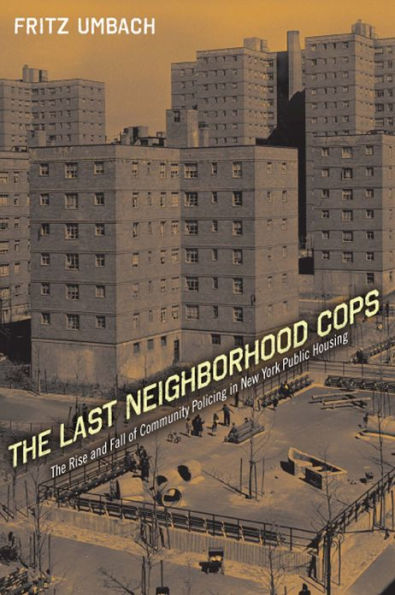 FRITZ UMBACH

THE LAST NEIGHBORHOOD COPS

The Rise and Fall of Community Policing in New York Public Housing